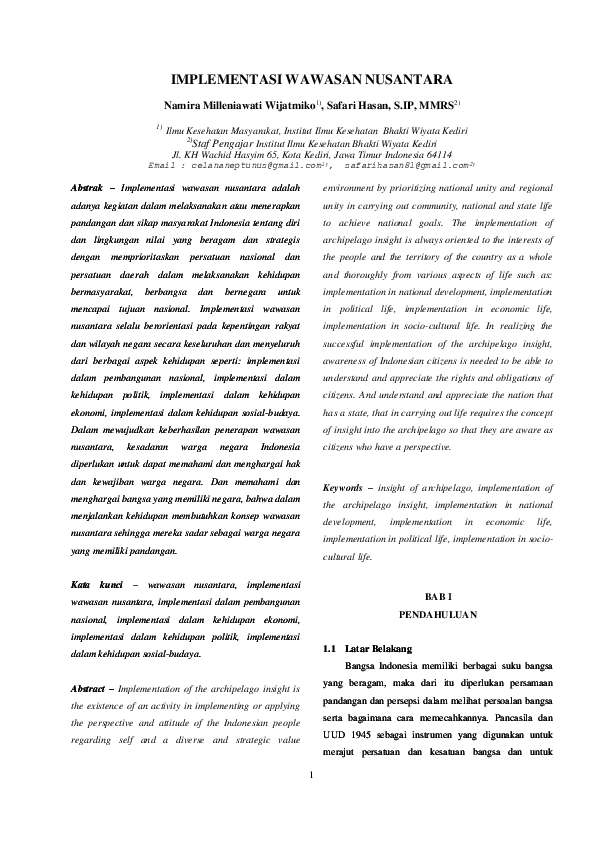 IMPLEMENTASI WAWASAN NUSANTARA

Namira Milleniawati Wijatmiko$^{1)}$, Safari Hasan, S.IP, MMRS$^{2)}$

$^{1)}$ Ilmu Kesehatan Masyarakat, Institut Ilmu Kesehatan Bhakti Wiyata Kediri
$^{2)}$Staf Pengajar Institut Ilmu Kesehatan Bhakti Wiyata Kediri
Jl. KH Wachid Hasyim 65, Kota Kediri, Jawa Timur Indonesia 64114
Email : celananeptunus@gmail.com$^{1)}$, safarihasan81@gmail.com$^{2)}$

Abstrak – Implementasi wawasan nusantara adalah adanya kegiatan dalam melaksanakan atau menerapkan pandangan dan sikap masyarakat Indonesia tentang diri dan lingkungan nilai yang beragam dan strategis dengan memprioritaskan persatuan nasional dan persatuan daerah dalam melaksanakan kehidupan bermasyarakat, berbangsa dan bernegara untuk mencapai tujuan nasional. Implementasi wawasan nusantara selalu berorientasi pada kepentingan rakyat dan wilayah negara secara keseluruhan dan menyeluruh dari berbagai aspek kehidupan seperti: implementasi dalam pembangunan nasional, implementasi dalam kehidupan politik, implementasi dalam kehidupan ekonomi, implementasi dalam kehidupan sosial-budaya. Dalam mewujudkan keberhasilan penerapan wawasan nusantara, kesadaran warga negara Indonesia diperlukan untuk dapat memahami dan menghargai hak dan kewajiban warga negara. Dan memahami dan menghargai bangsa yang memiliki negara, bahwa dalam menjalankan kehidupan membutuhkan konsep wawasan nusantara sehingga mereka sadar sebagai warga negara yang memiliki pandangan.

Kata kunci – wawasan nusantara, implementasi wawasan nusantara, implementasi dalam pembangunan nasional, implementasi dalam kehidupan ekonomi, implementasi dalam kehidupan politik, implementasi dalam kehidupan sosial-budaya.

Abstract – Implementation of the archipelago insight is the existence of an activity in implementing or applying the perspective and attitude of the Indonesian people regarding self and a diverse and strategic value environment by prioritizing national unity and regional unity in carrying out community, national and state life to achieve national goals. The implementation of archipelago insight is always oriented to the interests of the people and the territory of the country as a whole and thoroughly from various aspects of life such as: implementation in national development, implementation in political life, implementation in economic life, implementation in socio-cultural life. In realizing the successful implementation of the archipelago insight, awareness of Indonesian citizens is needed to be able to understand and appreciate the rights and obligations of citizens. And understand and appreciate the nation that has a state, that in carrying out life requires the concept of insight into the archipelago so that they are aware as citizens who have a perspective.

Keywords – insight of archipelago, implementation of the archipelago insight, implementation in national development, implementation in economic life, implementation in political life, implementation in socio-cultural life.

BAB I
PENDAHULUAN

1.1 Latar Belakang

Bangsa Indonesia memiliki berbagai suku bangsa yang beragam, maka dari itu diperlukan persamaan pandangan dan persepsi dalam melihat persoalan bangsa serta bagaimana cara memecahkannya. Pancasila dan UUD 1945 sebagai instrumen yang digunakan untuk merajut persatuan dan kesatuan bangsa dan untuk

1